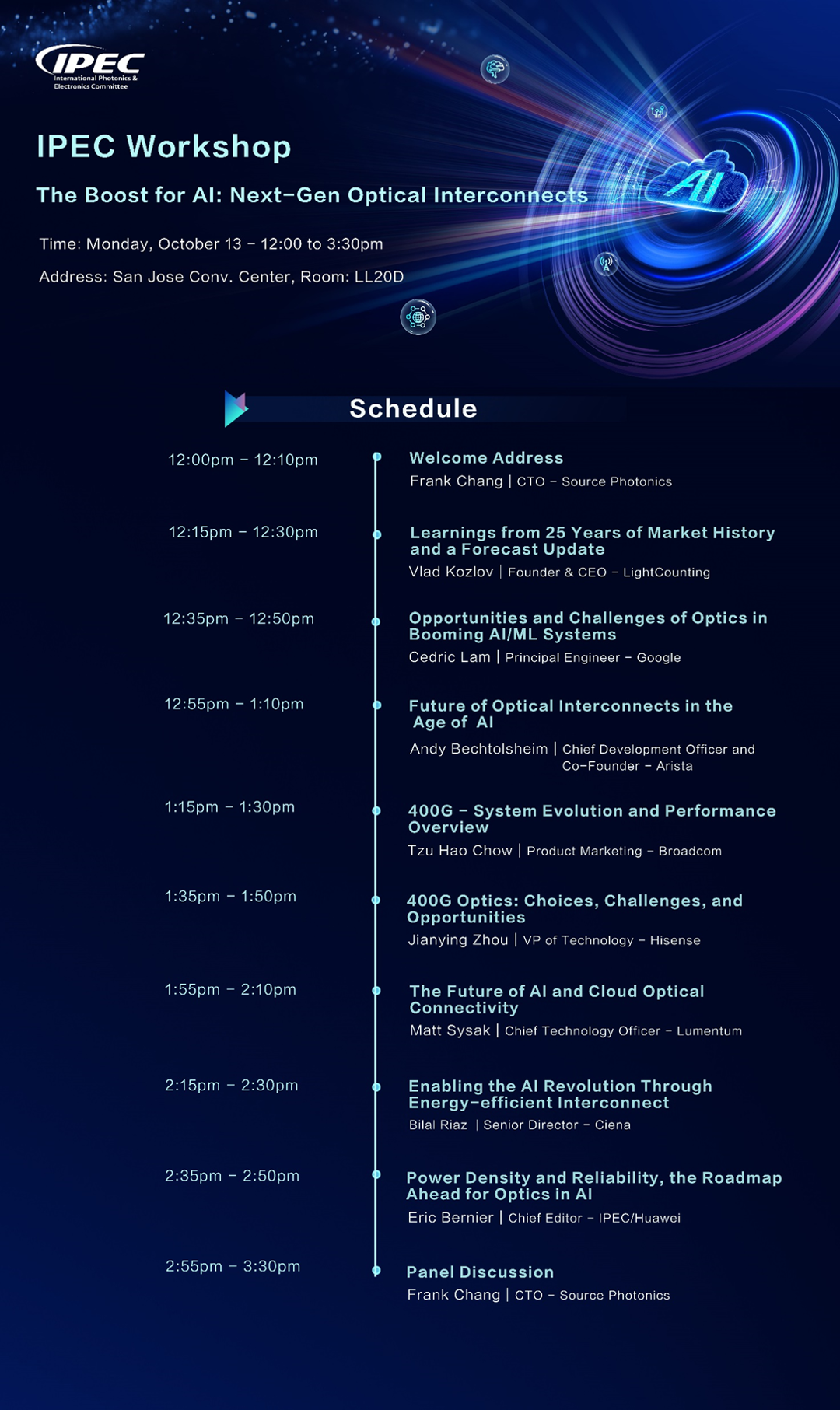 IPEC
International Photonics & Electronics Committee

IPEC Workshop

The Boost for AI: Next-Gen Optical Interconnects

Time: Monday, October 13 – 12:00 to 3:30pm

Address: San Jose Conv. Center, Room: LL20D

AI

Schedule

12:00pm – 12:10pm
Welcome Address
Frank Chang | CTO – Source Photonics

12:15pm – 12:30pm
Learnings from 25 Years of Market History and a Forecast Update
Vlad Kozlov | Founder & CEO – LightCounting

12:35pm – 12:50pm
Opportunities and Challenges of Optics in Booming AI/ML Systems
Cedric Lam | Principal Engineer – Google

12:55pm – 1:10pm
Future of Optical Interconnects in the Age of AI
Andy Bechtolsheim | Chief Development Officer and Co-Founder – Arista

1:15pm – 1:30pm
400G – System Evolution and Performance Overview
Tzu Hao Chow | Product Marketing – Broadcom

1:35pm – 1:50pm
400G Optics: Choices, Challenges, and Opportunities
Jianying Zhou | VP of Technology – Hisense

1:55pm – 2:10pm
The Future of AI and Cloud Optical Connectivity
Matt Sysak | Chief Technology Officer – Lumentum

2:15pm – 2:30pm
Enabling the AI Revolution Through Energy-efficient Interconnect
Bilal Riaz | Senior Director – Ciena

2:35pm – 2:50pm
Power Density and Reliability, the Roadmap Ahead for Optics in AI
Eric Bernier | Chief Editor – IPEC/Huawei

2:55pm – 3:30pm
Panel Discussion
Frank Chang | CTO – Source Photonics